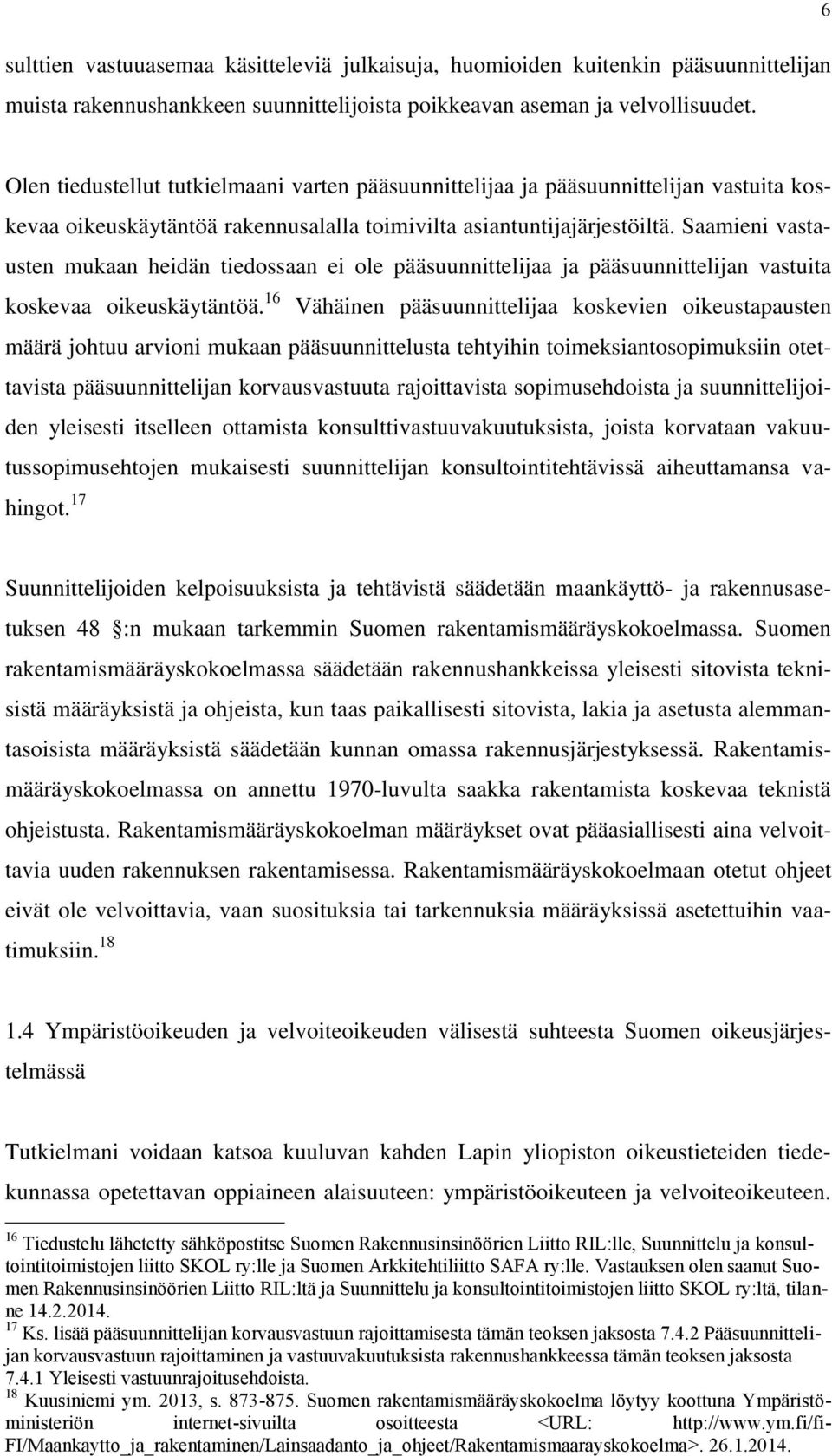 6

sulttien vastuuasemaa käsitteleviä julkaisuja, huomioiden kuitenkin pääsuunnittelijan muista rakennushankkeen suunnittelijoista poikkeavan aseman ja velvollisuudet.

Olen tiedustellut tutkielmaani varten pääsuunnittelijaa ja pääsuunnittelijan vastuita koskevaa oikeuskäytäntöä rakennusalalla toimivilta asiantuntijajärjestöiltä. Saamieni vastausten mukaan heidän tiedossaan ei ole pääsuunnittelijaa ja pääsuunnittelijan vastuita koskevaa oikeuskäytäntöä.$^{16}$ Vähäinen pääsuunnittelijaa koskevien oikeustapausten määrä johtuu arvioni mukaan pääsuunnittelusta tehtyihin toimeksiantosopimuksiin otettavista pääsuunnittelijan korvausvastuuta rajoittavista sopimusehdoista ja suunnittelijoiden yleisesti itselleen ottamista konsulttivastuuvakuutuksista, joista korvataan vakuutussopimusehtojen mukaisesti suunnittelijan konsultointitehtävissä aiheuttamansa vahingot.$^{17}$

Suunnittelijoiden kelpoisuuksista ja tehtävistä säädetään maankäyttö- ja rakennusasetuksen 48 :n mukaan tarkemmin Suomen rakentamismääräyskokoelmassa. Suomen rakentamismääräyskokoelmassa säädetään rakennushankkeissa yleisesti sitovista teknisistä määräyksistä ja ohjeista, kun taas paikallisesti sitovista, lakia ja asetusta alemmantasoisista määräyksistä säädetään kunnan omassa rakennusjärjestyksessä. Rakentamismääräyskokoelmassa on annettu 1970-luvulta saakka rakentamista koskevaa teknistä ohjeistusta. Rakentamismääräyskokoelman määräykset ovat pääasiallisesti aina velvoittavia uuden rakennuksen rakentamisessa. Rakentamismääräyskokoelmaan otetut ohjeet eivät ole velvoittavia, vaan suosituksia tai tarkennuksia määräyksissä asetettuihin vaatimuksiin.$^{18}$

1.4 Ympäristöoikeuden ja velvoiteoikeuden välisestä suhteesta Suomen oikeusjärjestelmässä

Tutkielmani voidaan katsoa kuuluvan kahden Lapin yliopiston oikeustieteiden tiedekunnassa opetettavan oppiaineen alaisuuteen: ympäristöoikeuteen ja velvoiteoikeuteen.

$^{16}$ Tiedustelu lähetetty sähköpostitse Suomen Rakennusinsinöörien Liitto RIL:lle, Suunnittelu ja konsultointitoimistojen liitto SKOL ry:lle ja Suomen Arkkitehtiliitto SAFA ry:lle. Vastauksen olen saanut Suomen Rakennusinsinöörien Liitto RIL:ltä ja Suunnittelu ja konsultointitoimistojen liitto SKOL ry:ltä, tilanne 14.2.2014.
$^{17}$ Ks. lisää pääsuunnittelijan korvausvastuun rajoittamisesta tämän teoksen jaksosta 7.4.2 Pääsuunnittelijan korvausvastuun rajoittaminen ja vastuuvakuutuksista rakennushankkeessa tämän teoksen jaksosta 7.4.1 Yleisesti vastuunrajoitusehdoista.
$^{18}$ Kuusiniemi ym. 2013, s. 873-875. Suomen rakentamismääräyskokoelma löytyy koottuna Ympäristöministeriön internet-sivuilta osoitteesta <URL: http://www.ym.fi/fi-FI/Maankaytto_ja_rakentaminen/Lainsaadanto_ja_ohjeet/Rakentamismaarayskokoelma>. 26.1.2014.